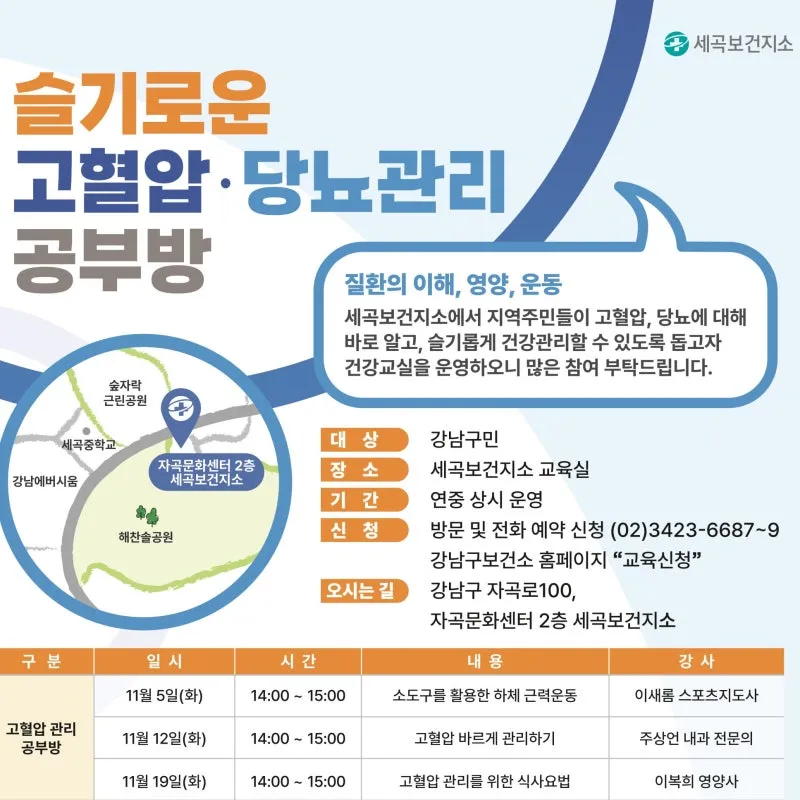 세곡보건지소

슬기로운
고혈압·당뇨관리
공부방

질환의 이해, 영양, 운동

세곡보건지소에서 지역주민들이 고혈압, 당뇨에 대해 바로 알고, 슬기롭게 건강관리할 수 있도록 돕고자 건강교실을 운영하오니 많은 참여 부탁드립니다.

숲자락
근린공원
세곡중학교
강남에버시움
자곡문화센터 2층
세곡보건지소
해찬솔공원

대 상 강남구민
장 소 세곡보건지소 교육실
기 간 연중 상시 운영
신 청 방문 및 전화 예약 신청 (02)3423-6687~9
강남구보건소 홈페이지 "교육신청"
오시는 길 강남구 자곡로100,
자곡문화센터 2층 세곡보건지소

| 구 분 | 일 시 | 시 간 | 내 용 | 강 사 |
|---|---|---|---|---|
| 고혈압 관리 공부방 | 11월 5일(화) | 14:00 ~ 15:00 | 소도구를 활용한 하체 근력운동 | 이새롬 스포츠지도사 |
| | 11월 12일(화) | 14:00 ~ 15:00 | 고혈압 바르게 관리하기 | 주상언 내과 전문의 |
| | 11월 19일(화) | 14:00 ~ 15:00 | 고혈압 관리를 위한 식사요법 | 이복희 영양사 |